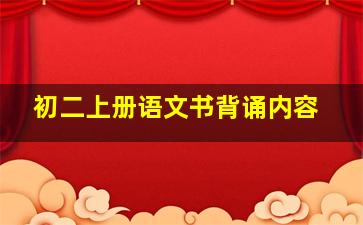 初二上册语文书背诵内容